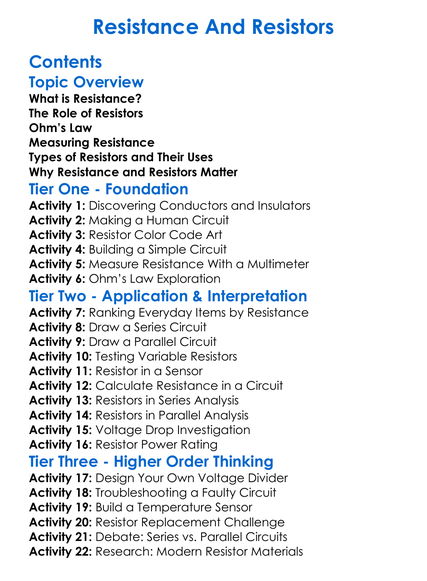 Resistance And Resistors

Contents

Topic Overview

What is Resistance?
The Role of Resistors
Ohm's Law
Measuring Resistance
Types of Resistors and Their Uses
Why Resistance and Resistors Matter

Tier One - Foundation

Activity 1: Discovering Conductors and Insulators
Activity 2: Making a Human Circuit
Activity 3: Resistor Color Code Art
Activity 4: Building a Simple Circuit
Activity 5: Measure Resistance With a Multimeter
Activity 6: Ohm's Law Exploration

Tier Two - Application & Interpretation

Activity 7: Ranking Everyday Items by Resistance
Activity 8: Draw a Series Circuit
Activity 9: Draw a Parallel Circuit
Activity 10: Testing Variable Resistors
Activity 11: Resistor in a Sensor
Activity 12: Calculate Resistance in a Circuit
Activity 13: Resistors in Series Analysis
Activity 14: Resistors in Parallel Analysis
Activity 15: Voltage Drop Investigation
Activity 16: Resistor Power Rating

Tier Three - Higher Order Thinking

Activity 17: Design Your Own Voltage Divider
Activity 18: Troubleshooting a Faulty Circuit
Activity 19: Build a Temperature Sensor
Activity 20: Resistor Replacement Challenge
Activity 21: Debate: Series vs. Parallel Circuits
Activity 22: Research: Modern Resistor Materials